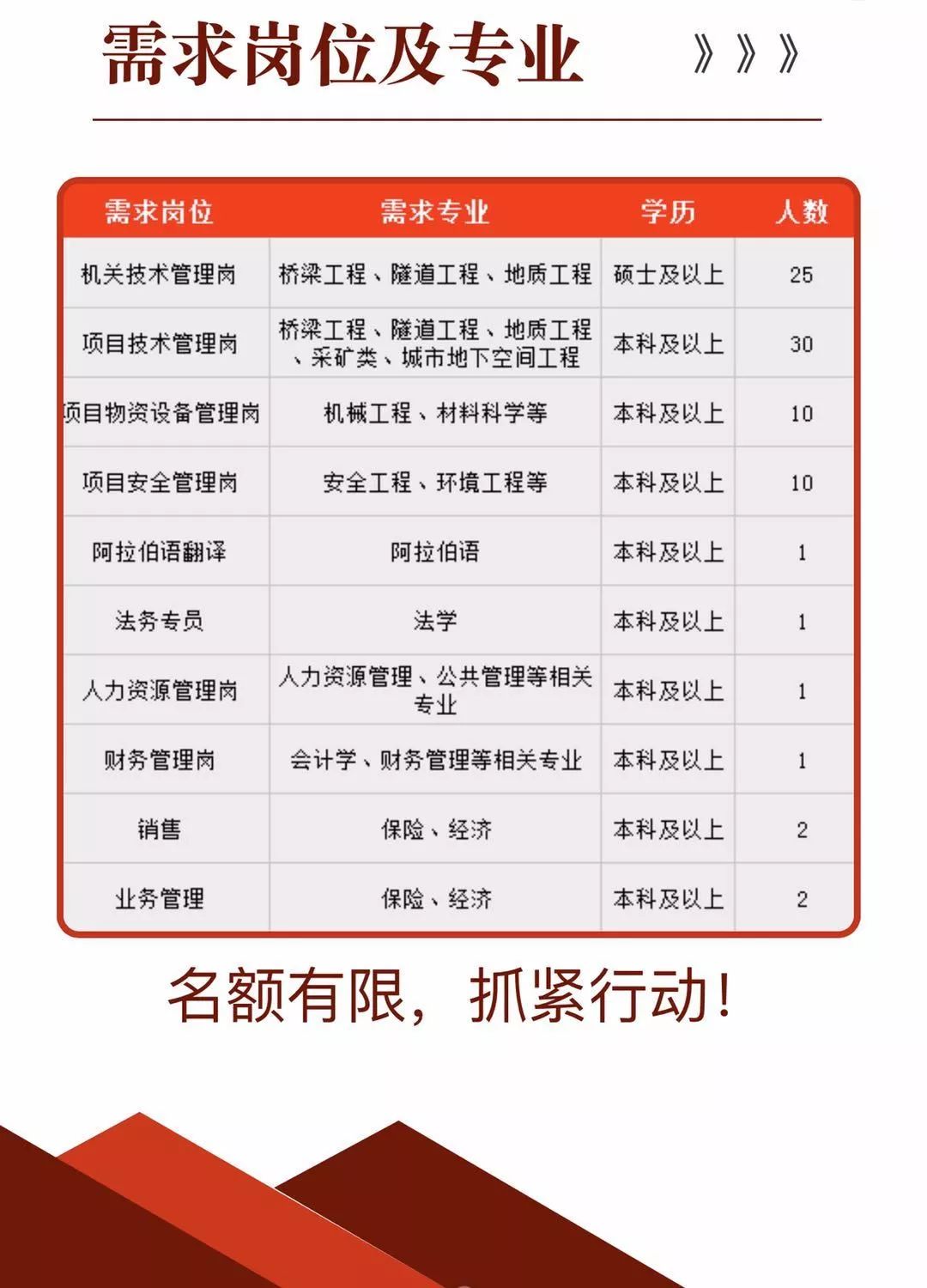 需求岗位及专业 》》》

| 需求岗位 | 需求专业 | 学历 | 人数 |
|---|---|---|---|
| 机关技术管理岗 | 桥梁工程、隧道工程、地质工程 | 硕士及以上 | 25 |
| 项目技术管理岗 | 桥梁工程、隧道工程、地质工程、采矿类、城市地下空间工程 | 本科及以上 | 30 |
| 项目物资设备管理岗 | 机械工程、材料科学等 | 本科及以上 | 10 |
| 项目安全管理岗 | 安全工程、环境工程等 | 本科及以上 | 10 |
| 阿拉伯语翻译 | 阿拉伯语 | 本科及以上 | 1 |
| 法务专员 | 法学 | 本科及以上 | 1 |
| 人力资源管理岗 | 人力资源管理、公共管理等相关专业 | 本科及以上 | 1 |
| 财务管理岗 | 会计学、财务管理等相关专业 | 本科及以上 | 1 |
| 销售 | 保险、经济 | 本科及以上 | 2 |
| 业务管理 | 保险、经济 | 本科及以上 | 2 |

名额有限，抓紧行动!